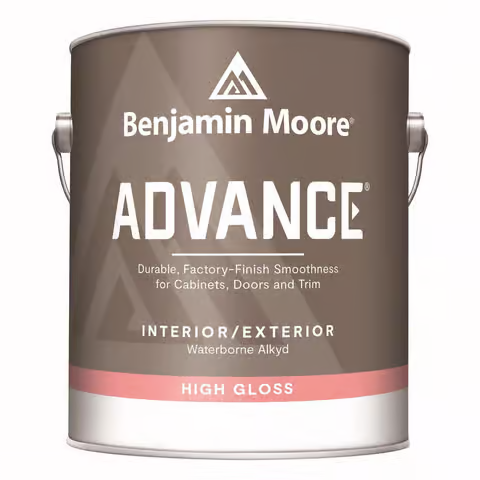 Benjamin Moore®

ADVANCE®

Durable, Factory-Finish Smoothness for Cabinets, Doors and Trim

INTERIOR/EXTERIOR
Waterborne Alkyd

HIGH GLOSS